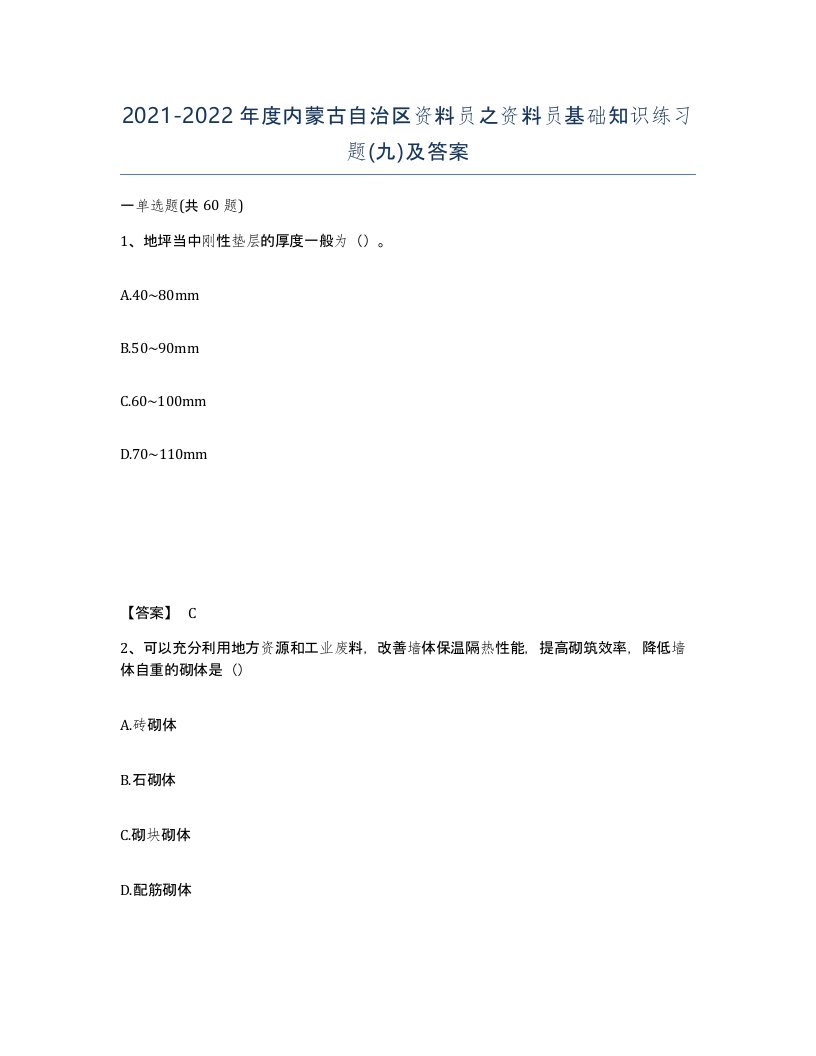 2021-2022年度内蒙古自治区资料员之资料员基础知识练习题(九)及答案

一单选题(共 60 题)

1、地坪当中刚性垫层的厚度一般为（）。

A.40~80mm

B.50~90mm

C.60~100mm

D.70~110mm

【答案】 C

2、可以充分利用地方资源和工业废料，改善墙体保温隔热性能，提高砌筑效率，降低墙体自重的砌体是（）

A.砖砌体

B.石砌体

C.砌块砌体

D.配筋砌体